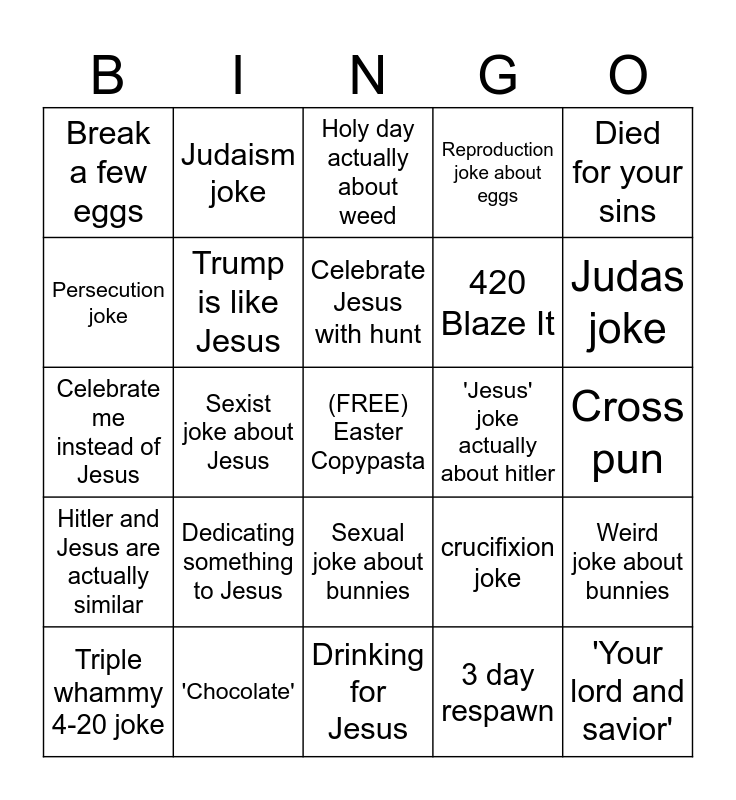 | B | I | N | G | O |
|---|---|---|---|---|
| Break a few eggs | Judaism joke | Holy day actually about weed | Reproduction joke about eggs | Died for your sins |
| Persecution joke | Trump is like Jesus | Celebrate Jesus with hunt | 420 Blaze It | Judas joke |
| Celebrate me instead of Jesus | Sexist joke about Jesus | (FREE) Easter Copypasta | 'Jesus' joke actually about hitler | Cross pun |
| Hitler and Jesus are actually similar | Dedicating something to Jesus | Sexual joke about bunnies | crucifixion joke | Weird joke about bunnies |
| Triple whammy 4-20 joke | 'Chocolate' | Drinking for Jesus | 3 day respawn | 'Your lord and savior' |